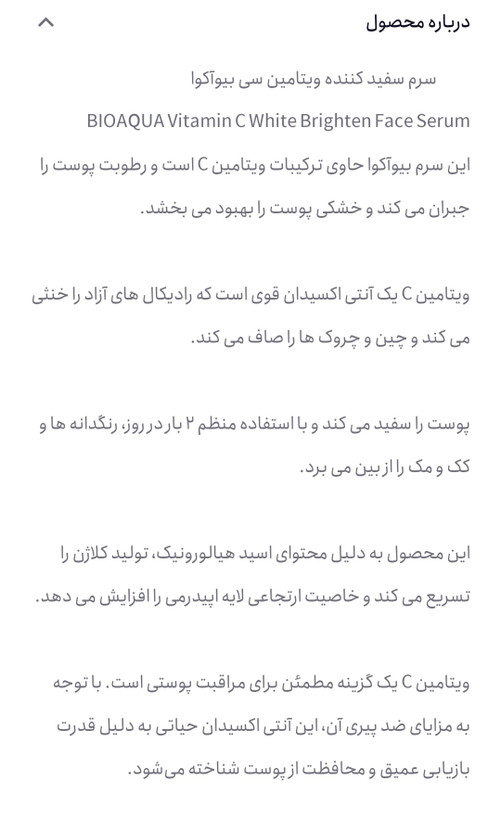 درباره محصول

سرم سفید کننده ویتامین سی بیوآکوا

BIOAQUA Vitamin C White Brighten Face Serum

این سرم بیوآکوا حاوی ترکیبات ویتامین C است و رطوبت پوست را جبران می کند و خشکی پوست را بهبود می بخشد.

ویتامین C یک آنتی اکسیدان قوی است که رادیکال های آزاد را خنثی می کند و چین و چروک ها را صاف می کند.

پوست را سفید می کند و با استفاده منظم ۲ بار در روز، رنگدانه ها و کک و مک را از بین می برد.

این محصول به دلیل محتوای اسید هیالورونیک، تولید کلاژن را تسریع می کند و خاصیت ارتجاعی لایه اپیدرمی را افزایش می دهد.

ویتامین C یک گزینه مطمئن برای مراقبت پوستی است. با توجه به مزایای ضد پیری آن، این آنتی اکسیدان حیاتی به دلیل قدرت بازیابی عمیق و محافظت از پوست شناخته می‌شود.